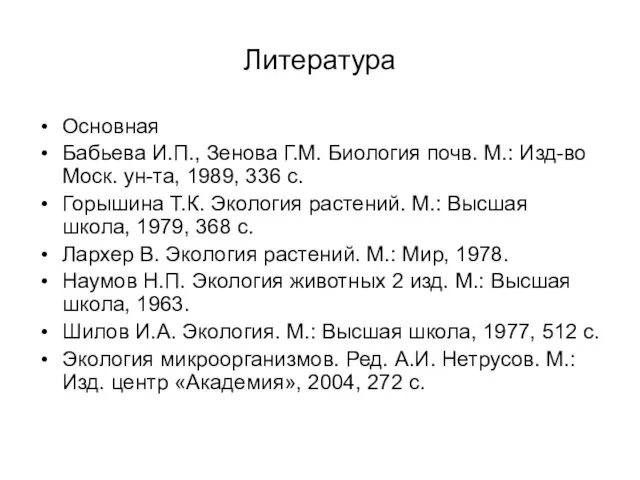 Литература

• Основная
• Бабьева И.П., Зенова Г.М. Биология почв. М.: Изд-во Моск. ун-та, 1989, 336 с.
• Горышина Т.К. Экология растений. М.: Высшая школа, 1979, 368 с.
• Лархер В. Экология растений. М.: Мир, 1978.
• Наумов Н.П. Экология животных 2 изд. М.: Высшая школа, 1963.
• Шилов И.А. Экология. М.: Высшая школа, 1977, 512 с.
• Экология микроорганизмов. Ред. А.И. Нетрусов. М.: Изд. центр «Академия», 2004, 272 с.